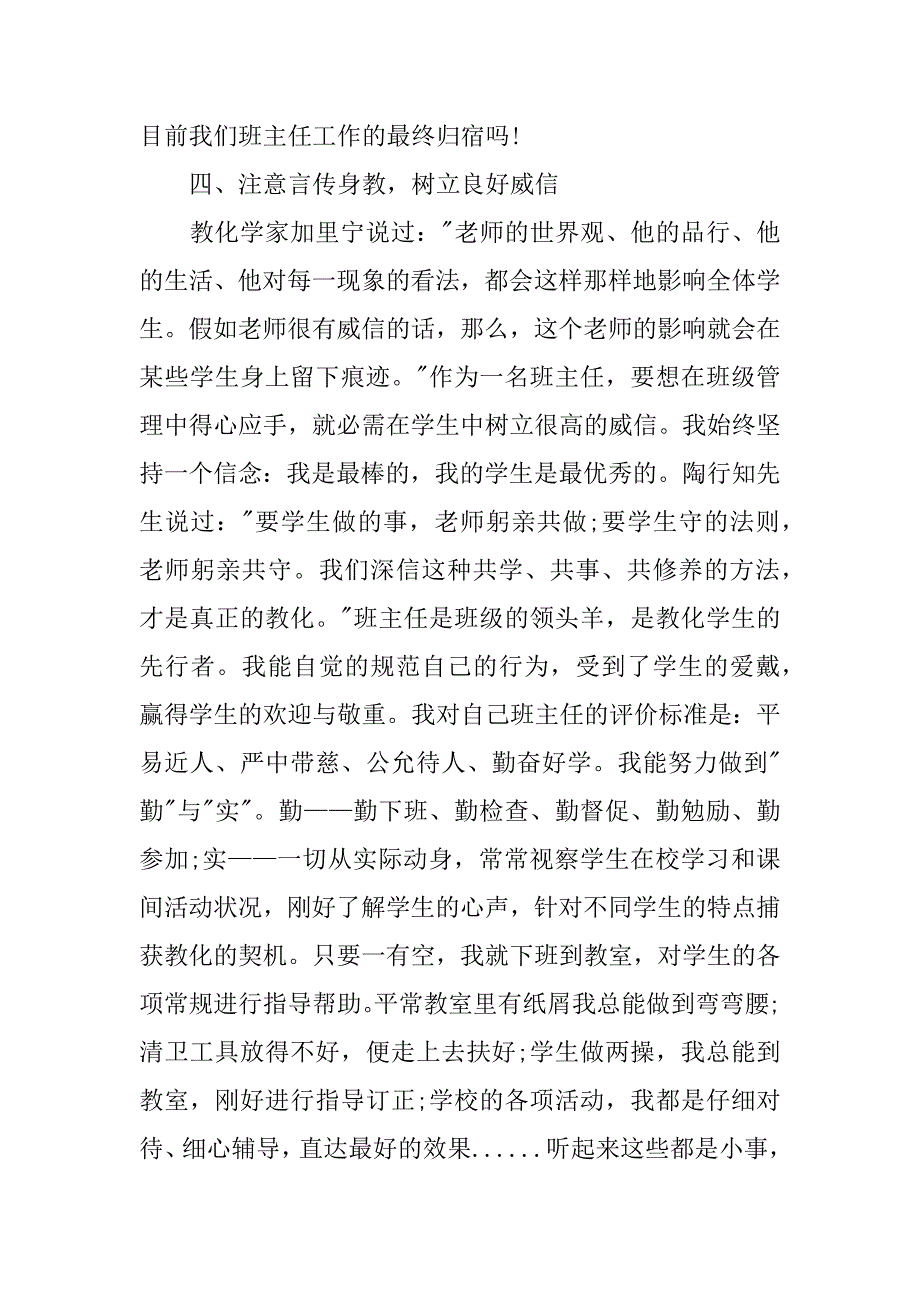 目前我们班主任工作的最终归宿吗!

四、注意言传身教，树立良好威信

教化学家加里宁说过："老师的世界观、他的品行、他的生活、他对每一现象的看法，都会这样那样地影响全体学生。假如老师很有威信的话，那么，这个老师的影响就会在某些学生身上留下痕迹。"作为一名班主任，要想在班级管理中得心应手，就必需在学生中树立很高的威信。我始终坚持一个信念：我是最棒的，我的学生是最优秀的。陶行知先生说过："要学生做的事，老师躬亲共做;要学生守的法则，老师躬亲共守。我们深信这种共学、共事、共修养的方法，才是真正的教化。"班主任是班级的领头羊，是教化学生的先行者。我能自觉的规范自己的行为，受到了学生的爱戴，赢得学生的欢迎与敬重。我对自己班主任的评价标准是：平易近人、严中带慈、公允待人、勤奋好学。我能努力做到"勤"与"实"。勤——勤下班、勤检查、勤督促、勤勉励、勤参加;实——一切从实际动身，常常视察学生在校学习和课间活动状况，刚好了解学生的心声，针对不同学生的特点捕获教化的契机。只要一有空，我就下班到教室，对学生的各项常规进行指导帮助。平常教室里有纸屑我总能做到弯弯腰;清卫工具放得不好，便走上去扶好;学生做两操，我总能到教室，刚好进行指导订正;学校的各项活动，我都是仔细对待、细心辅导，直达最好的效果......听起来这些都是小事，